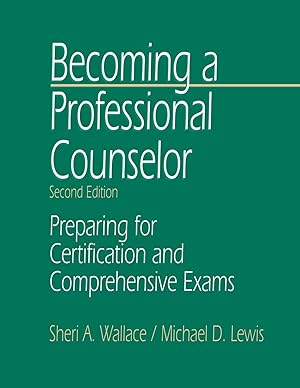 Becoming a Professional Counselor

Second Edition

Preparing for Certification and Comprehensive Exams

Sheri A. Wallace / Michael D. Lewis